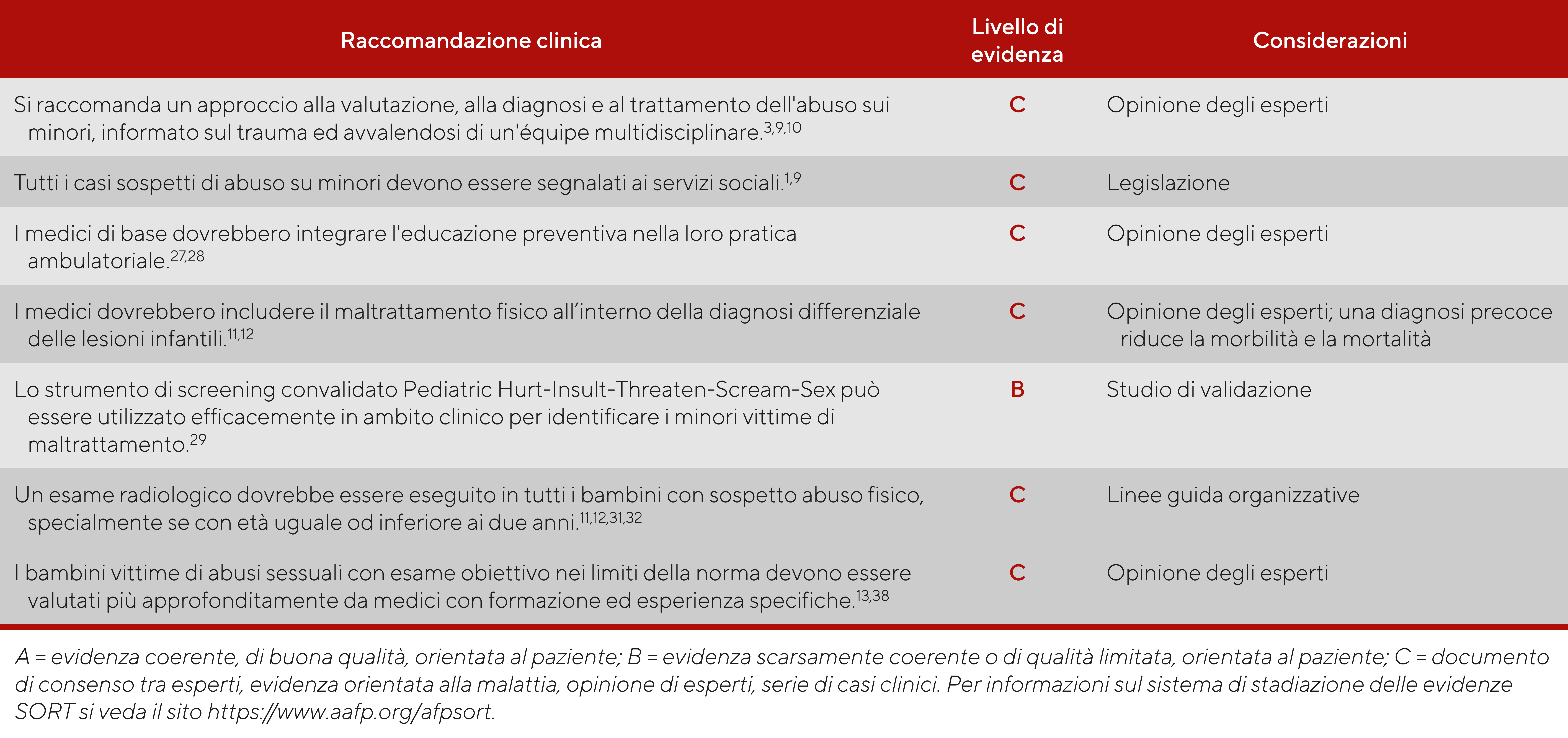 | Raccomandazione clinica | Livello di evidenza | Considerazioni |
|---|---|---|
| Si raccomanda un approccio alla valutazione, alla diagnosi e al trattamento dell'abuso sui minori, informato sul trauma ed avvalendosi di un'équipe multidisciplinare.$^{3,9,10}$ | C | Opinione degli esperti |
| Tutti i casi sospetti di abuso su minori devono essere segnalati ai servizi sociali.$^{1,9}$ | C | Legislazione |
| I medici di base dovrebbero integrare l'educazione preventiva nella loro pratica ambulatoriale.$^{27,28}$ | C | Opinione degli esperti |
| I medici dovrebbero includere il maltrattamento fisico all'interno della diagnosi differenziale delle lesioni infantili.$^{11,12}$ | C | Opinione degli esperti; una diagnosi precoce riduce la morbilità e la mortalità |
| Lo strumento di screening convalidato Pediatric Hurt-Insult-Threaten-Scream-Sex può essere utilizzato efficacemente in ambito clinico per identificare i minori vittime di maltrattamento.$^{29}$ | B | Studio di validazione |
| Un esame radiologico dovrebbe essere eseguito in tutti i bambini con sospetto abuso fisico, specialmente se con età uguale od inferiore ai due anni.$^{11,12,31,32}$ | C | Linee guida organizzative |
| I bambini vittime di abusi sessuali con esame obiettivo nei limiti della norma devono essere valutati più approfonditamente da medici con formazione ed esperienza specifiche.$^{13,38}$ | C | Opinione degli esperti |

A = evidenza coerente, di buona qualità, orientata al paziente; B = evidenza scarsamente coerente o di qualità limitata, orientata al paziente; C = documento di consenso tra esperti, evidenza orientata alla malattia, opinione di esperti, serie di casi clinici. Per informazioni sul sistema di stadiazione delle evidenze SORT si veda il sito https://www.aafp.org/afpsort.